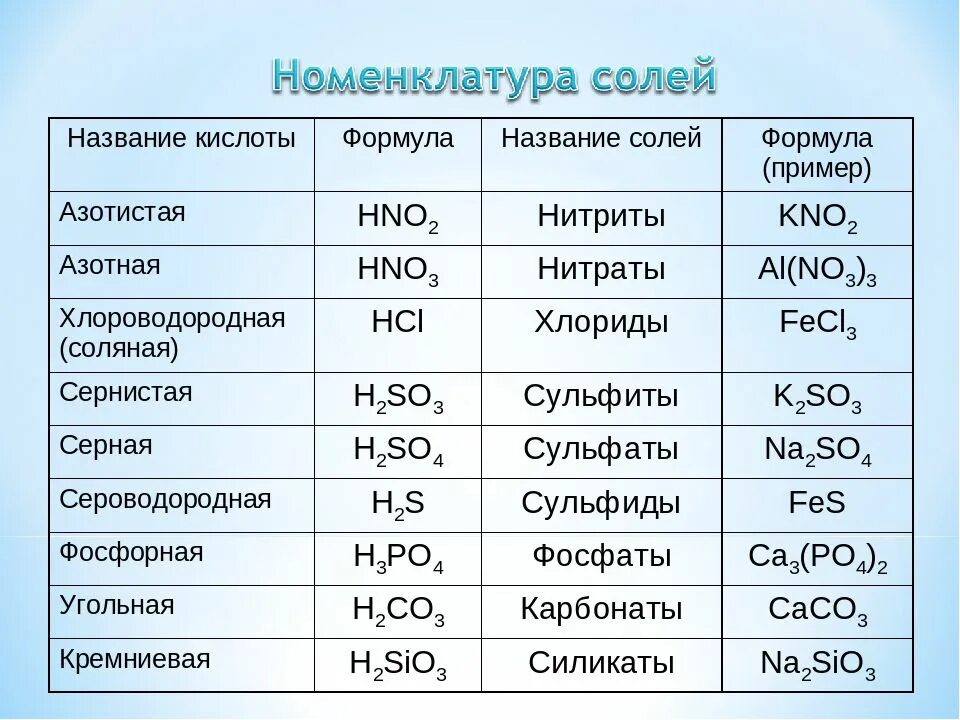 Номенклатура солей

| Название кислоты | Формула | Название солей | Формула (пример) |
|---|---|---|---|
| Азотистая | $HNO_2$ | Нитриты | $KNO_2$ |
| Азотная | $HNO_3$ | Нитраты | $Al(NO_3)_3$ |
| Хлороводородная (соляная) | $HCl$ | Хлориды | $FeCl_3$ |
| Сернистая | $H_2SO_3$ | Сульфиты | $K_2SO_3$ |
| Серная | $H_2SO_4$ | Сульфаты | $Na_2SO_4$ |
| Сероводородная | $H_2S$ | Сульфиды | $FeS$ |
| Фосфорная | $H_3PO_4$ | Фосфаты | $Ca_3(PO_4)_2$ |
| Угольная | $H_2CO_3$ | Карбонаты | $CaCO_3$ |
| Кремниевая | $H_2SiO_3$ | Силикаты | $Na_2SiO_3$ |